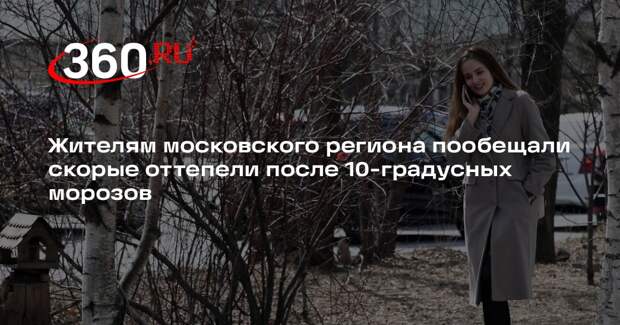 360.RU

Жителям московского региона пообещали скорые оттепели после 10-градусных морозов